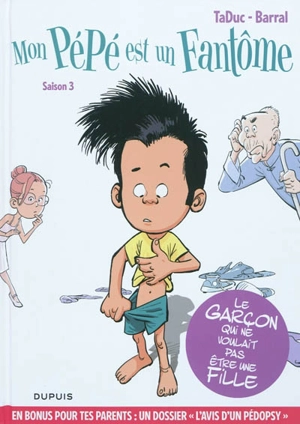 TaDuc - Barral

Mon PéPé est un Fantôme

Saison 3

LE GARÇON QUI NE VOULAIT PAS ÊTRE UNE FILLE

DUPUIS

EN BONUS POUR TES PARENTS : UN DOSSIER « L'AVIS D'UN PÉDOPSY »